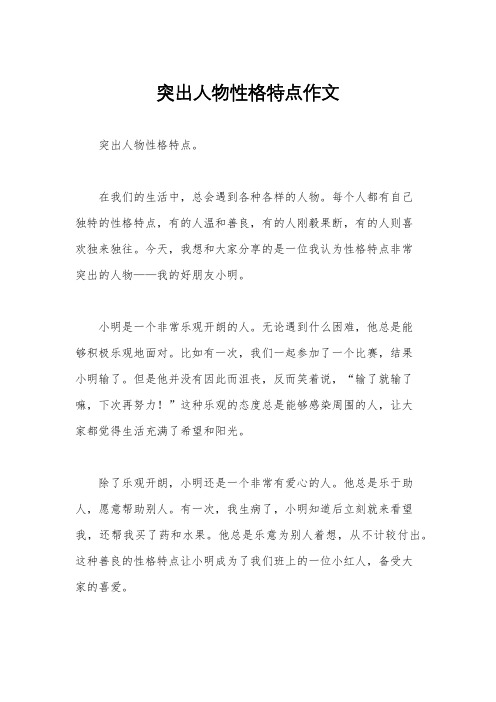 突出人物性格特点作文

突出人物性格特点。

在我们的生活中，总会遇到各种各样的人物。每个人都有自己独特的性格特点，有的人温和善良，有的人刚毅果断，有的人则喜欢独来独往。今天，我想和大家分享的是一位我认为性格特点非常突出的人物——我的好朋友小明。

小明是一个非常乐观开朗的人。无论遇到什么困难，他总是能够积极乐观地面对。比如有一次，我们一起参加了一个比赛，结果小明输了。但是他并没有因此而沮丧，反而笑着说，“输了就输了嘛，下次再努力！”这种乐观的态度总是能够感染周围的人，让大家都觉得生活充满了希望和阳光。

除了乐观开朗，小明还是一个非常有爱心的人。他总是乐于助人，愿意帮助别人。有一次，我生病了，小明知道后立刻就来看望我，还帮我买了药和水果。他总是乐意为别人着想，从不计较付出。这种善良的性格特点让小明成为了我们班上的一位小红人，备受大家的喜爱。